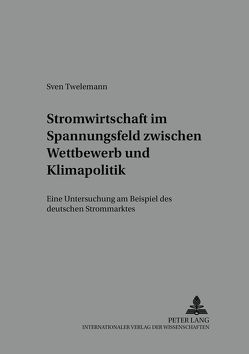 Sven Twelemann

Stromwirtschaft im Spannungsfeld zwischen Wettbewerb und Klimapolitik

Eine Untersuchung am Beispiel des deutschen Strommarktes

PETER LANG
INTERNATIONALER VERLAG DER WISSENSCHAFTEN